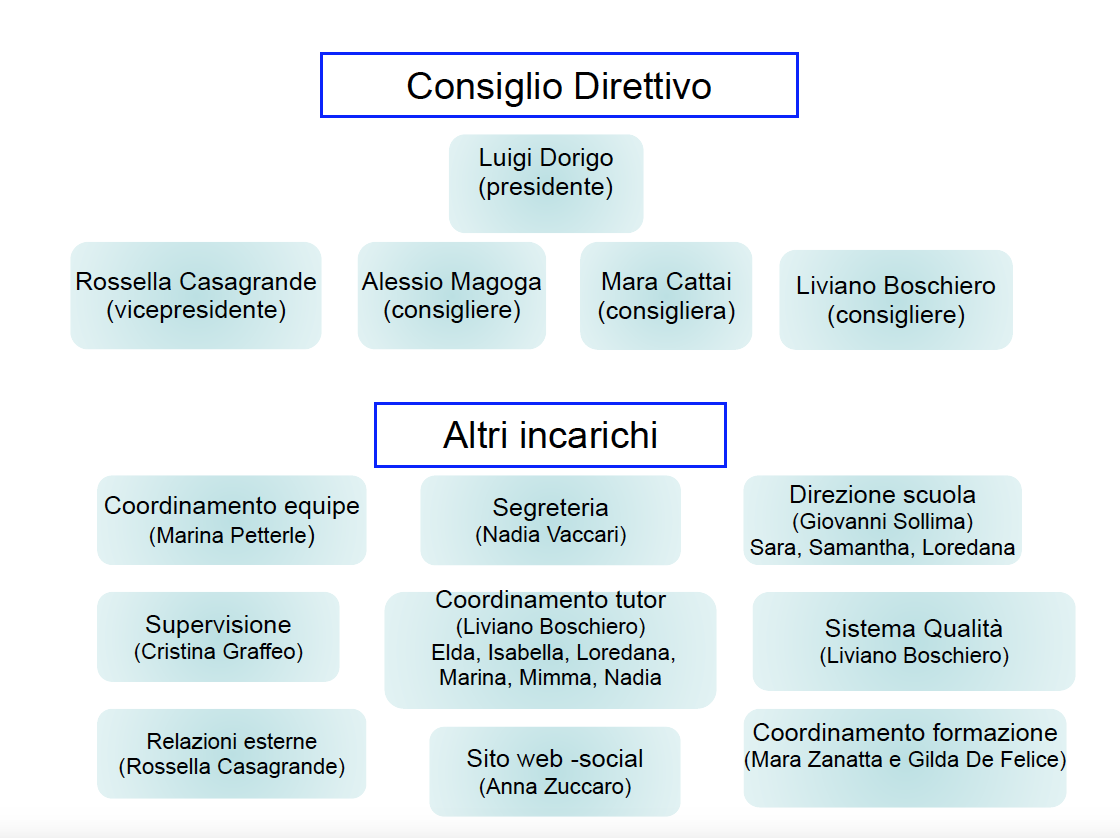 Consiglio Direttivo

Luigi Dorigo
(presidente)

Rossella Casagrande
(vicepresidente)

Alessio Magoga
(consigliere)

Mara Cattai
(consigliera)

Liviano Boschiero
(consigliere)

Altri incarichi

Coordinamento equipe
(Marina Petterle)

Segreteria
(Nadia Vaccari)

Direzione scuola
(Giovanni Sollima)
Sara, Samantha, Loredana

Supervisione
(Cristina Graffeo)

Coordinamento tutor
(Liviano Boschiero)
Elda, Isabella, Loredana, Marina, Mimma, Nadia

Sistema Qualità
(Liviano Boschiero)

Relazioni esterne
(Rossella Casagrande)

Sito web -social
(Anna Zuccaro)

Coordinamento formazione
(Mara Zanatta e Gilda De Felice)